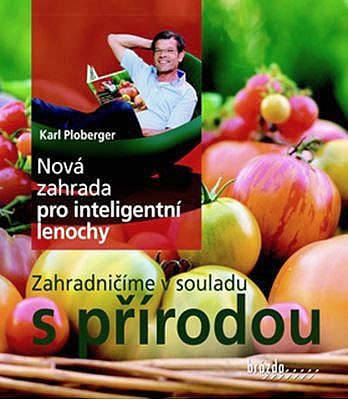 Karl Ploberger

Nová zahrada pro inteligentní lenochy

Zahradničíme v souladu

s přírodou

brázda